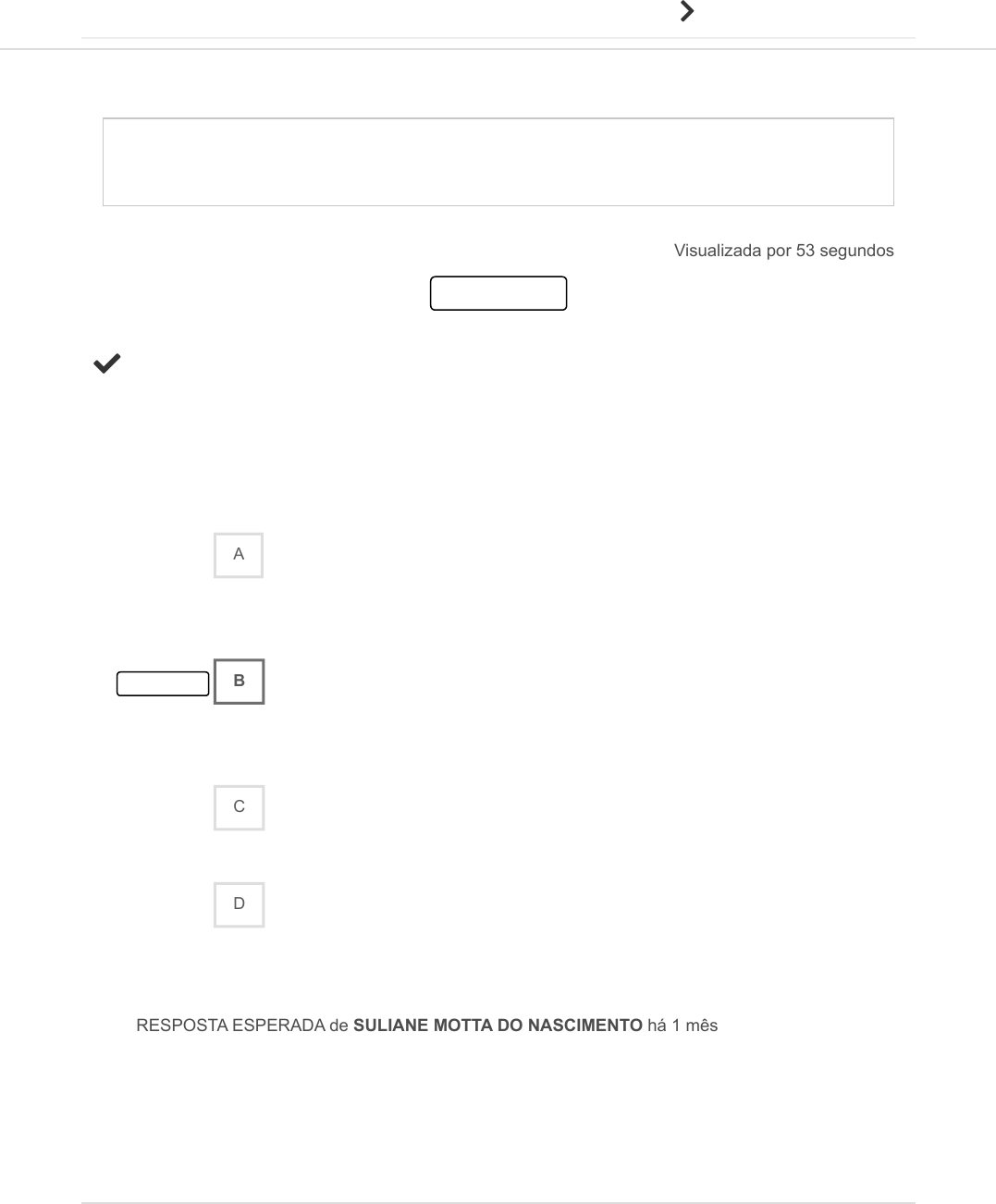 Visualizada por 53 segundos

A

B

C

D

RESPOSTA ESPERADA de **SULIANE MOTTA DO NASCIMENTO** há 1 mês